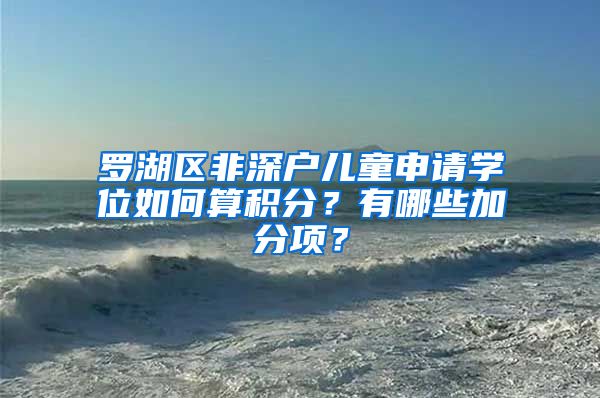 罗湖区非深户儿童申请学位如何算积分？有哪些加分项？